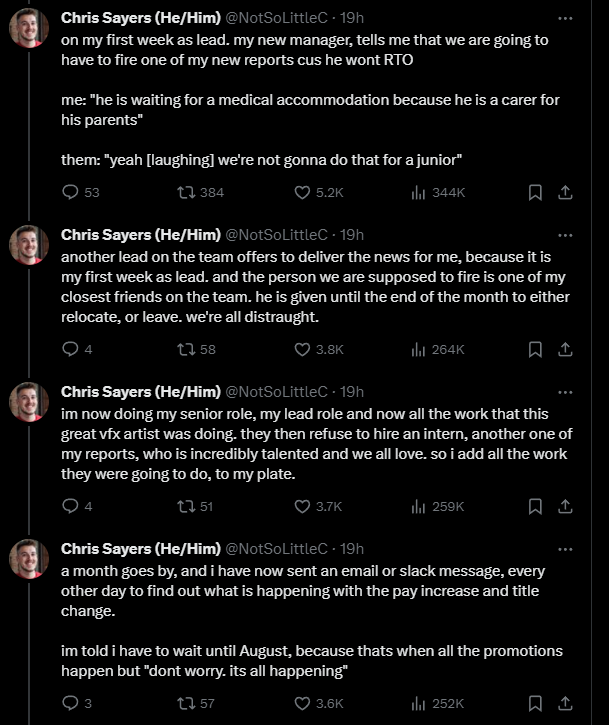 Chris Sayers (He/Him) @NotSoLittleC · 19h
on my first week as lead. my new manager, tells me that we are going to have to fire one of my new reports cus he wont RTO

me: "he is waiting for a medical accommodation because he is a carer for his parents"

them: "yeah [laughing] we're not gonna do that for a junior"

53 384 5.2K 344K

Chris Sayers (He/Him) @NotSoLittleC · 19h
another lead on the team offers to deliver the news for me, because it is my first week as lead. and the person we are supposed to fire is one of my closest friends on the team. he is given until the end of the month to either relocate, or leave. we're all distraught.

4 58 3.8K 264K

Chris Sayers (He/Him) @NotSoLittleC · 19h
im now doing my senior role, my lead role and now all the work that this great vfx artist was doing. they then refuse to hire an intern, another one of my reports, who is incredibly talented and we all love. so i add all the work they were going to do, to my plate.

4 51 3.7K 259K

Chris Sayers (He/Him) @NotSoLittleC · 19h
a month goes by, and i have now sent an email or slack message, every other day to find out what is happening with the pay increase and title change.

im told i have to wait until August, because thats when all the promotions happen but "dont worry. its all happening"

3 57 3.6K 252K